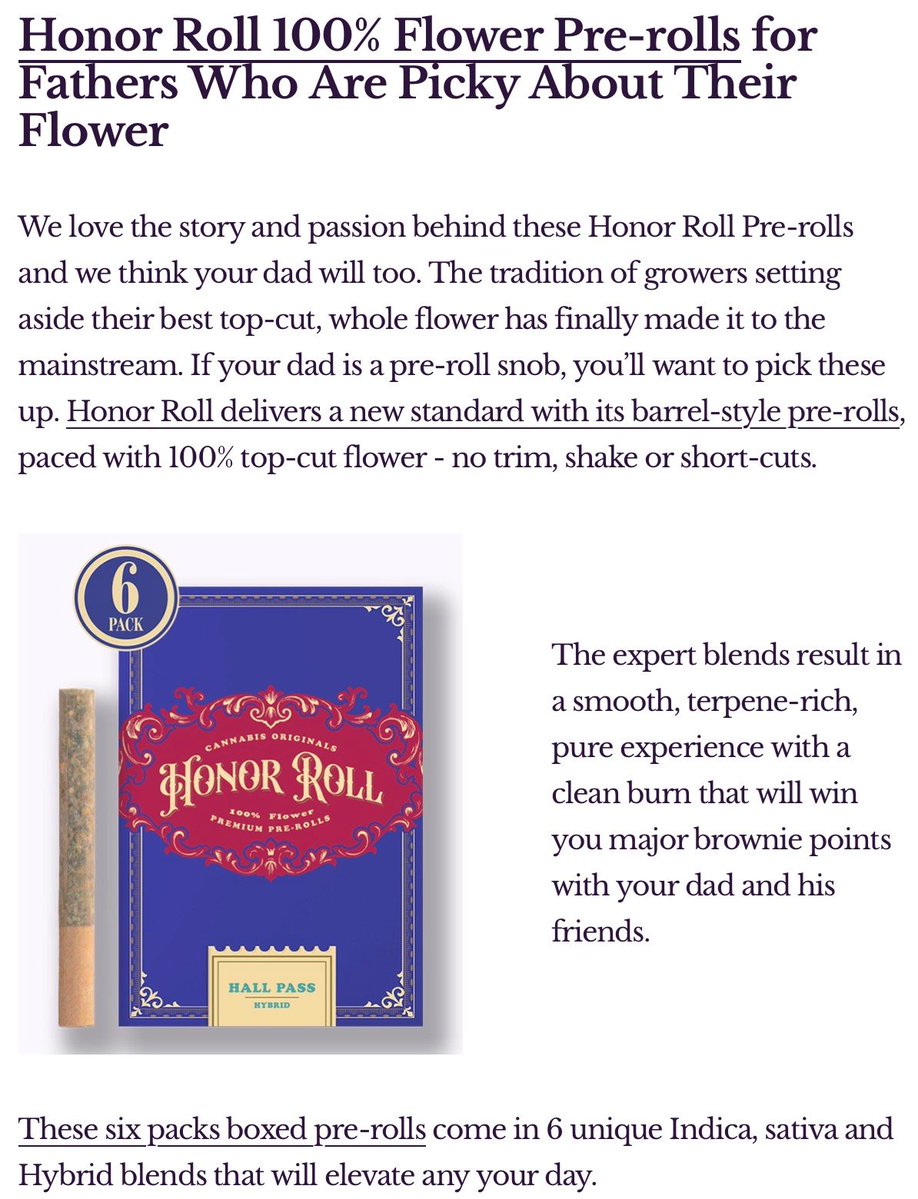 Honor Roll 100% Flower Pre-rolls for Fathers Who Are Picky About Their Flower

We love the story and passion behind these Honor Roll Pre-rolls and we think your dad will too. The tradition of growers setting aside their best top-cut, whole flower has finally made it to the mainstream. If your dad is a pre-roll snob, you'll want to pick these up. Honor Roll delivers a new standard with its barrel-style pre-rolls, paced with 100% top-cut flower - no trim, shake or short-cuts.

6 PACK

CANNABIS ORIGINALS
HONOR ROLL
100% Flower
PREMIUM PRE-ROLLS

HALL PASS
HYBRID

The expert blends result in a smooth, terpene-rich, pure experience with a clean burn that will win you major brownie points with your dad and his friends.

These six packs boxed pre-rolls come in 6 unique Indica, sativa and Hybrid blends that will elevate any your day.